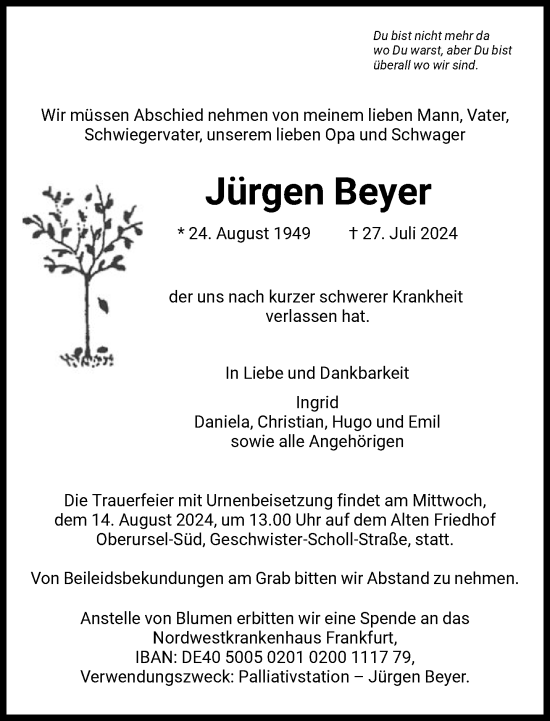 Du bist nicht mehr da
wo Du warst, aber Du bist
überall wo wir sind.

Wir müssen Abschied nehmen von meinem lieben Mann, Vater, Schwiegervater, unserem lieben Opa und Schwager

Jürgen Beyer

* 24. August 1949 † 27. Juli 2024

der uns nach kurzer schwerer Krankheit verlassen hat.

In Liebe und Dankbarkeit

Ingrid
Daniela, Christian, Hugo und Emil
sowie alle Angehörigen

Die Trauerfeier mit Urnenbeisetzung findet am Mittwoch, dem 14. August 2024, um 13.00 Uhr auf dem Alten Friedhof Oberursel-Süd, Geschwister-Scholl-Straße, statt.

Von Beileidsbekundungen am Grab bitten wir Abstand zu nehmen.

Anstelle von Blumen erbitten wir eine Spende an das Nordwestkrankenhaus Frankfurt,
IBAN: DE40 5005 0201 0200 1117 79,
Verwendungszweck: Palliativstation – Jürgen Beyer.